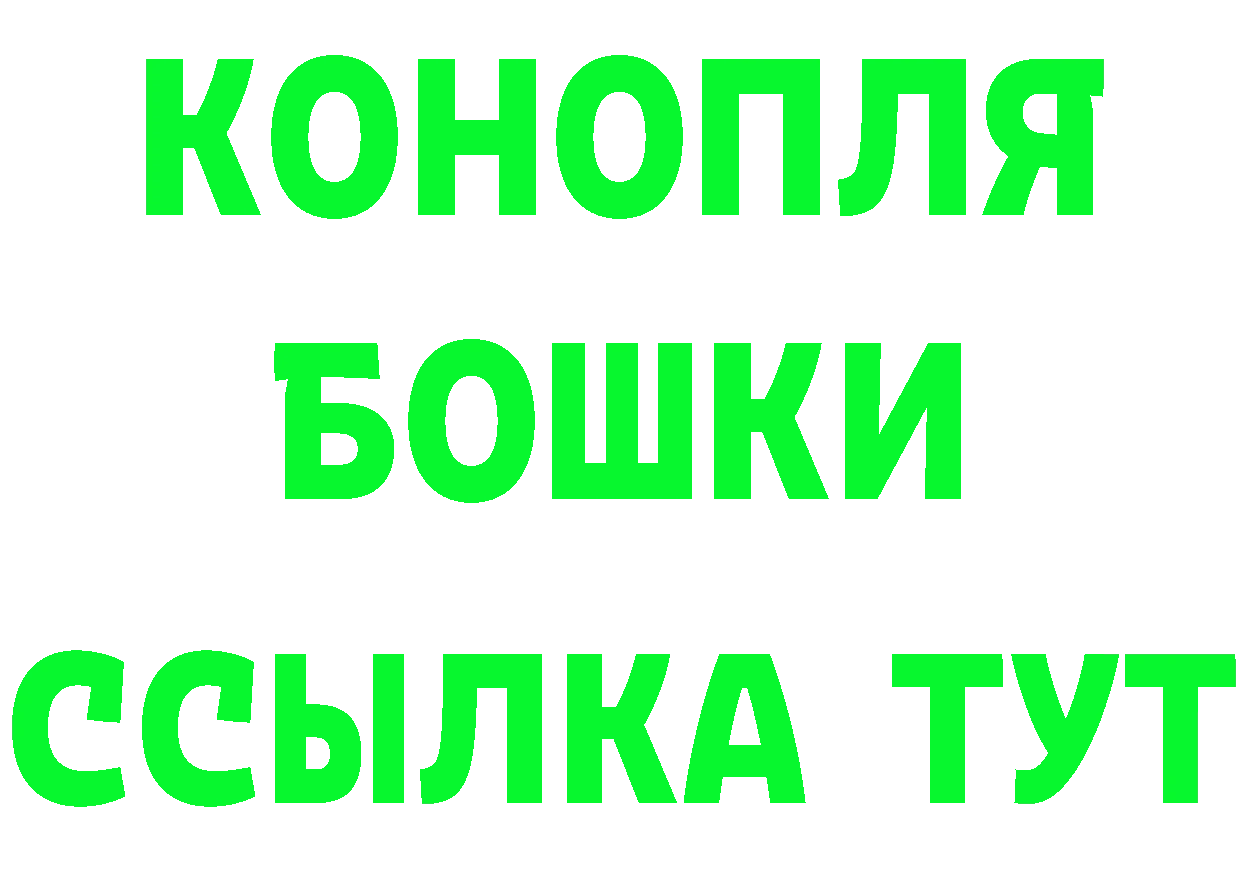 КОНОПЛЯ
БОШКИ
ССЫЛКА ТУТ